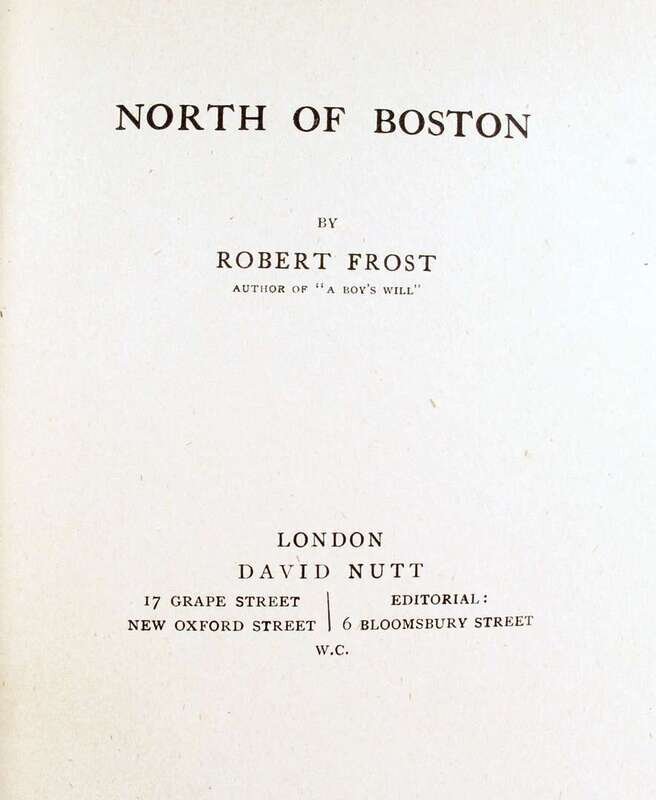 NORTH OF BOSTON

BY

ROBERT FROST

AUTHOR OF "A BOY'S WILL"

LONDON

DAVID NUTT

17 GRAPE STREET
NEW OXFORD STREET

EDITORIAL:
6 BLOOMSBURY STREET

W.C.